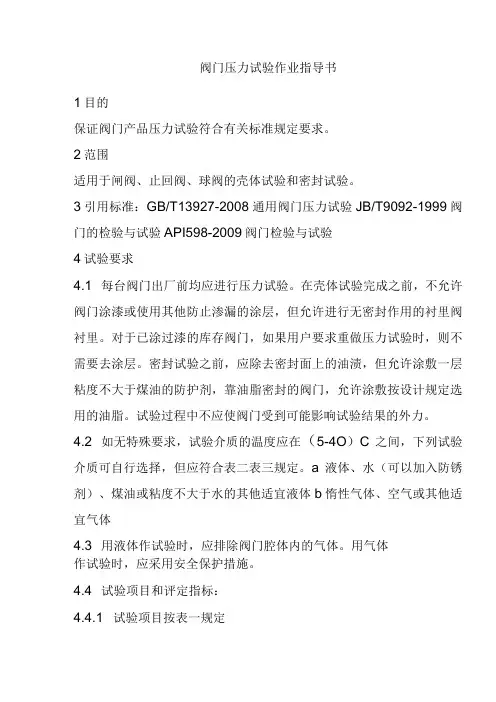 阀门压力试验作业指导书

1 目的

保证阀门产品压力试验符合有关标准规定要求。

2 范围

适用于闸阀、止回阀、球阀的壳体试验和密封试验。

3 引用标准：GB/T13927-2008 通用阀门压力试验 JB/T9092-1999 阀门的检验与试验 API598-2009 阀门检验与试验

4 试验要求

4.1 每台阀门出厂前均应进行压力试验。在壳体试验完成之前，不允许阀门涂漆或使用其他防止渗漏的涂层，但允许进行无密封作用的衬里阀衬里。对于已涂过漆的库存阀门，如果用户要求重做压力试验时，则不需要去涂层。密封试验之前，应除去密封面上的油渍，但允许涂敷一层粘度不大于煤油的防护剂，靠油脂密封的阀门，允许涂敷按设计规定选用的油脂。试验过程中不应使阀门受到可能影响试验结果的外力。

4.2 如无特殊要求，试验介质的温度应在（5-4O）C 之间，下列试验介质可自行选择，但应符合表二表三规定。a 液体、水（可以加入防锈剂）、煤油或粘度不大于水的其他适宜液体 b 惰性气体、空气或其他适宜气体

4.3 用液体作试验时，应排除阀门腔体内的气体。用气体作试验时，应采用安全保护措施。

4.4 试验项目和评定指标：

4.4.1 试验项目按表一规定